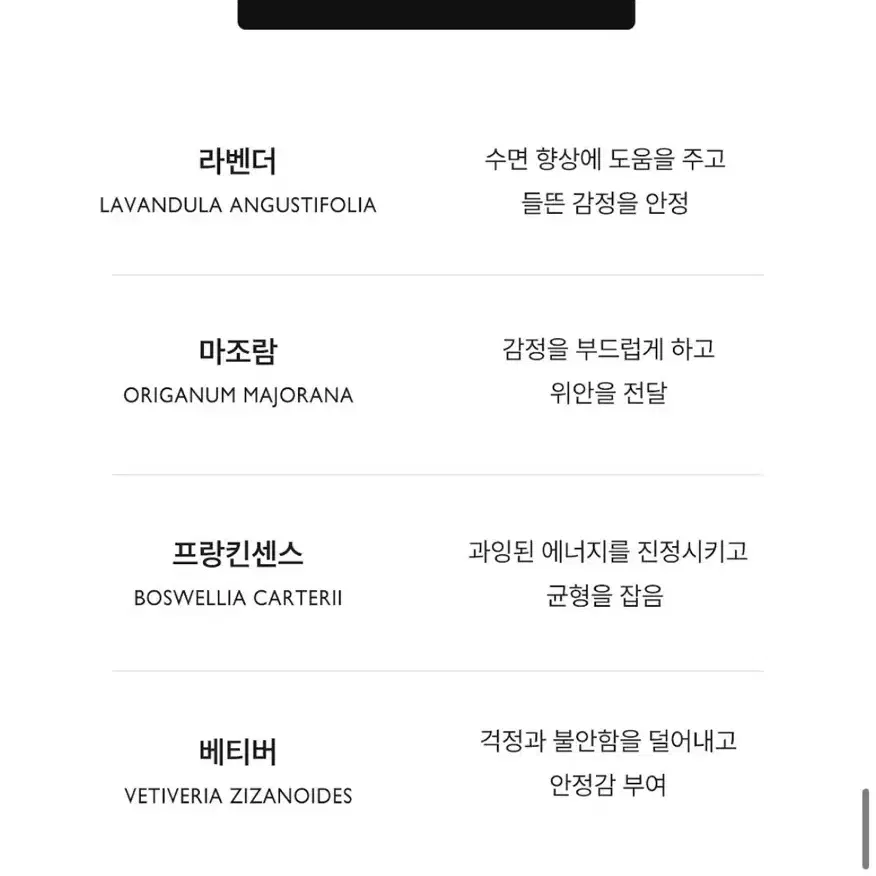 라벤더
LAVANDULA ANGUSTIFOLIA

수면 향상에 도움을 주고
들뜬 감정을 안정

마조람
ORIGANUM MAJORANA

감정을 부드럽게 하고
위안을 전달

프랑킨센스
BOSWELLIA CARTERII

과잉된 에너지를 진정시키고
균형을 잡음

베티버
VETIVERIA ZIZANOIDES

걱정과 불안함을 덜어내고
안정감 부여